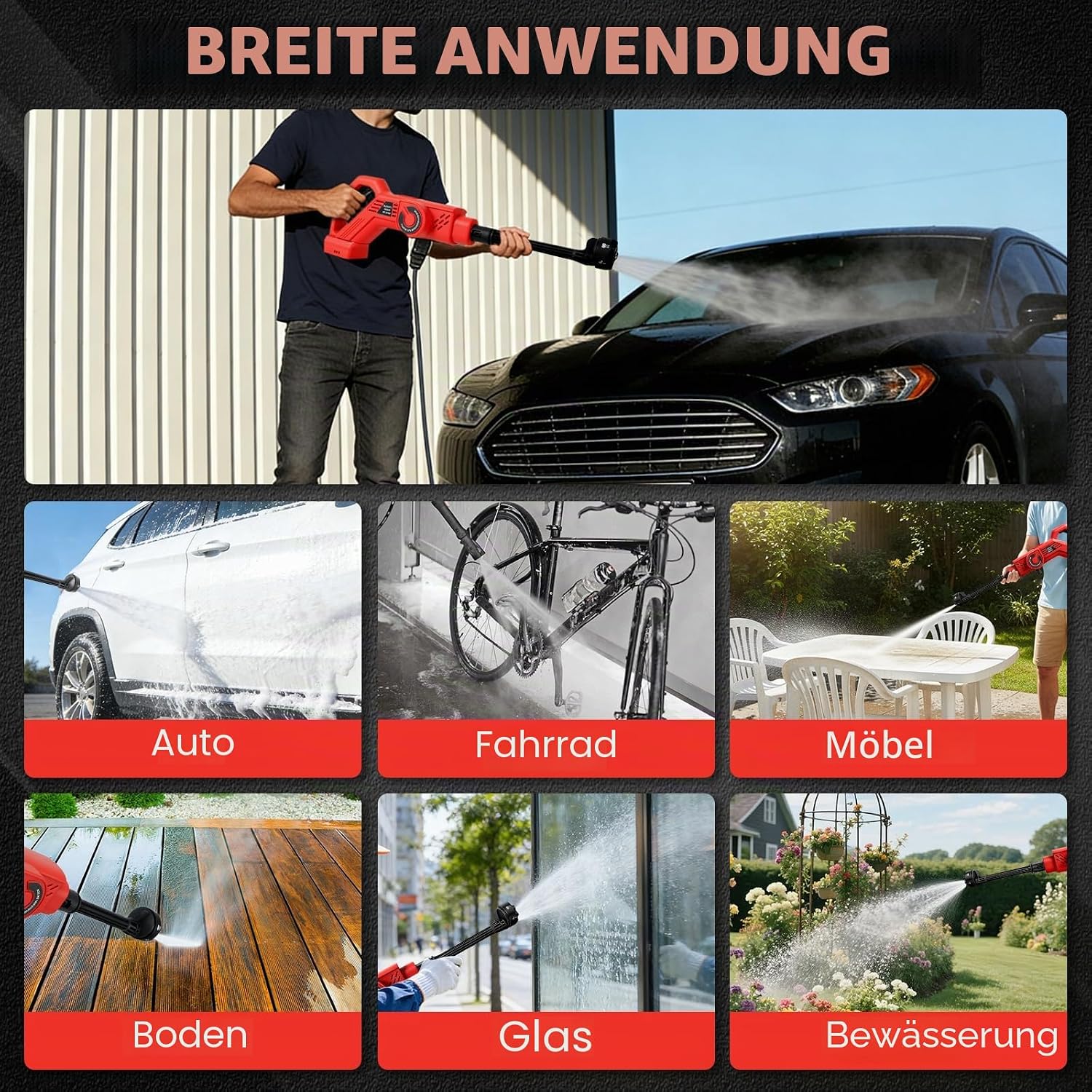 BREITE ANWENDUNG

Auto

Fahrrad

Möbel

Boden

Glas

Bewässerung